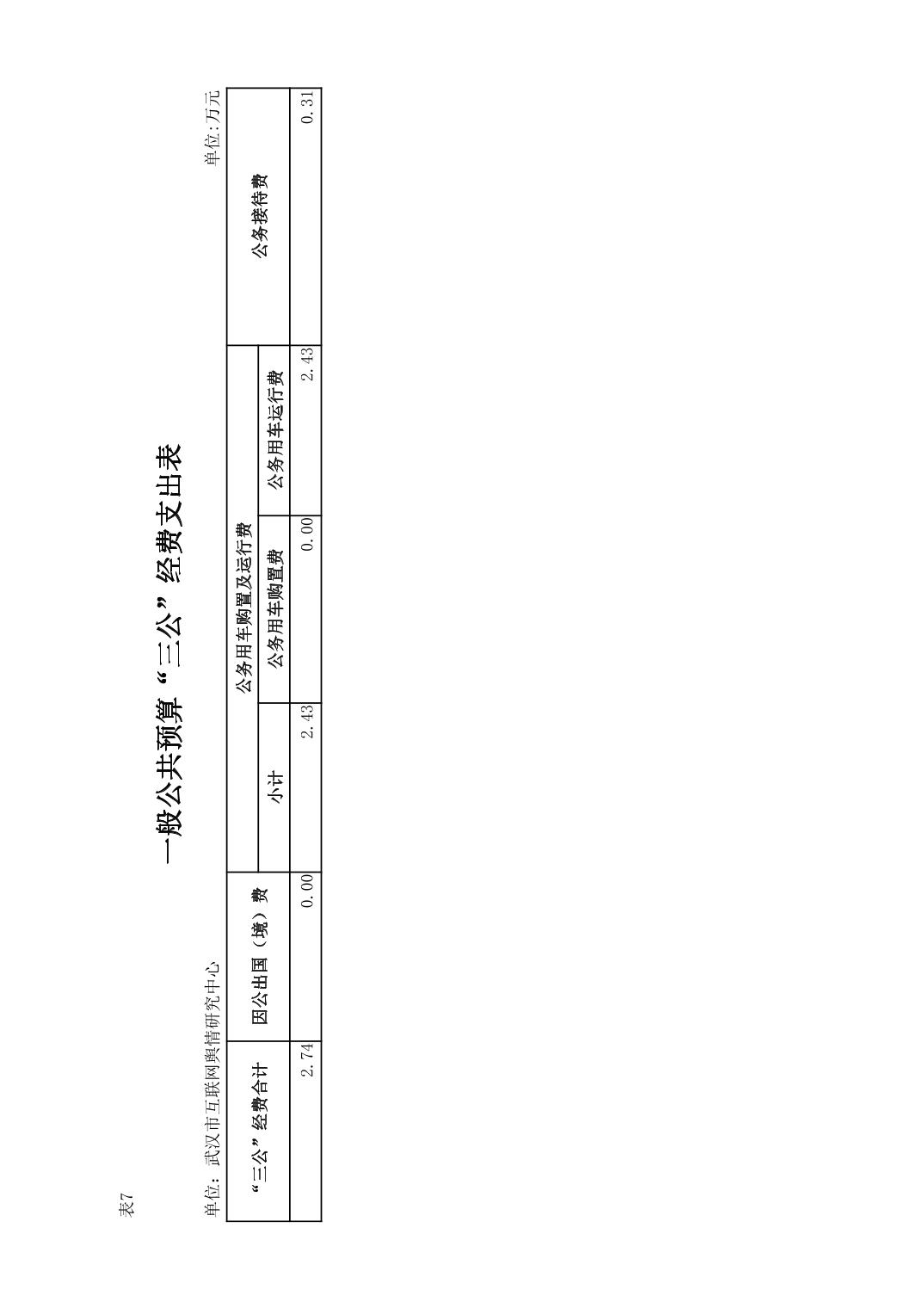 表7

一般公共预算“三公”经费支出表

单位：武汉市互联网舆情研究中心

单位:万元

| “三公”经费合计 | 因公出国（境）费 | 公务用车购置及运行费 | | | 公务接待费 |
|---|---|---|---|---|---|
| | | 小计 | 公务用车购置费 | 公务用车运行费 | |
| 2.74 | 0.00 | 2.43 | 0.00 | 2.43 | 0.31 |